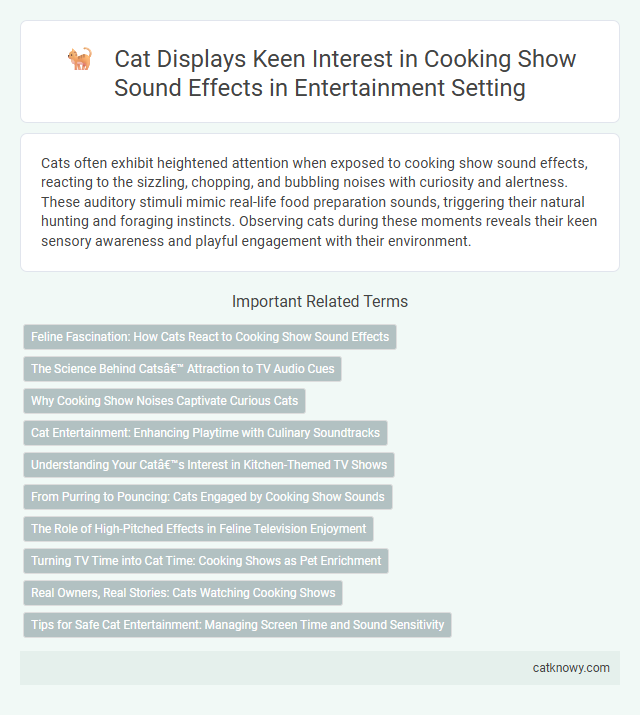 Cat Displays Keen Interest in Cooking Show Sound Effects in Entertainment Setting

Cats often exhibit heightened attention when exposed to cooking show sound effects, reacting to the sizzling, chopping, and bubbling noises with curiosity and alertness. These auditory stimuli mimic real-life food preparation sounds, triggering their natural hunting and foraging instincts. Observing cats during these moments reveals their keen sensory awareness and playful engagement with their environment.

Important Related Terms

Feline Fascination: How Cats React to Cooking Show Sound Effects

The Science Behind Catsâ€™ Attraction to TV Audio Cues

Why Cooking Show Noises Captivate Curious Cats

Cat Entertainment: Enhancing Playtime with Culinary Soundtracks

Understanding Your Catâ€™s Interest in Kitchen-Themed TV Shows

From Purring to Pouncing: Cats Engaged by Cooking Show Sounds

The Role of High-Pitched Effects in Feline Television Enjoyment

Turning TV Time into Cat Time: Cooking Shows as Pet Enrichment

Real Owners, Real Stories: Cats Watching Cooking Shows

Tips for Safe Cat Entertainment: Managing Screen Time and Sound Sensitivity

catknowy.com